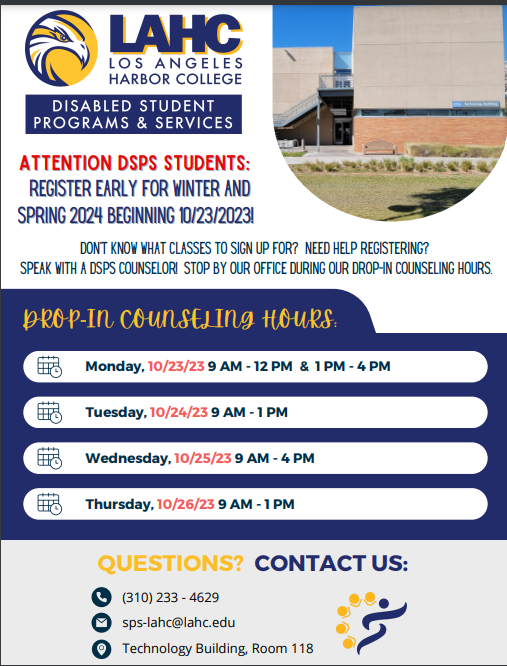 LAHC
LOS ANGELES
HARBOR COLLEGE

DISABLED STUDENT PROGRAMS & SERVICES

Technology Building

ATTENTION DSPS STUDENTS:
REGISTER EARLY FOR WINTER AND SPRING 2024 BEGINNING 10/23/2023!

DON'T KNOW WHAT CLASSES TO SIGN UP FOR? NEED HELP REGISTERING? SPEAK WITH A DSPS COUNSELOR! STOP BY OUR OFFICE DURING OUR DROP-IN COUNSELING HOURS.

DROP-IN COUNSELING HOURS:

Monday, 10/23/23 9 AM - 12 PM & 1 PM - 4 PM

Tuesday, 10/24/23 9 AM - 1 PM

Wednesday, 10/25/23 9 AM - 4 PM

Thursday, 10/26/23 9 AM - 1 PM

QUESTIONS? CONTACT US:

(310) 233 - 4629

sps-lahc@lahc.edu

Technology Building, Room 118